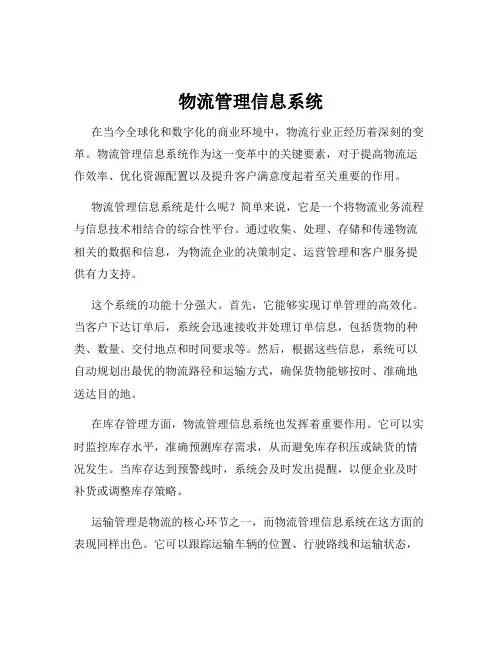 物流管理信息系统

在当今全球化和数字化的商业环境中，物流行业正经历着深刻的变革。物流管理信息系统作为这一变革中的关键要素，对于提高物流运作效率、优化资源配置以及提升客户满意度起着至关重要的作用。

物流管理信息系统是什么呢？简单来说，它是一个将物流业务流程与信息技术相结合的综合性平台。通过收集、处理、存储和传递物流相关的数据和信息，为物流企业的决策制定、运营管理和客户服务提供有力支持。

这个系统的功能十分强大。首先，它能够实现订单管理的高效化。当客户下达订单后，系统会迅速接收并处理订单信息，包括货物的种类、数量、交付地点和时间要求等。然后，根据这些信息，系统可以自动规划出最优的物流路径和运输方式，确保货物能够按时、准确地送达目的地。

在库存管理方面，物流管理信息系统也发挥着重要作用。它可以实时监控库存水平，准确预测库存需求，从而避免库存积压或缺货的情况发生。当库存达到预警线时，系统会及时发出提醒，以便企业及时补货或调整库存策略。

运输管理是物流的核心环节之一，而物流管理信息系统在这方面的表现同样出色。它可以跟踪运输车辆的位置、行驶路线和运输状态，